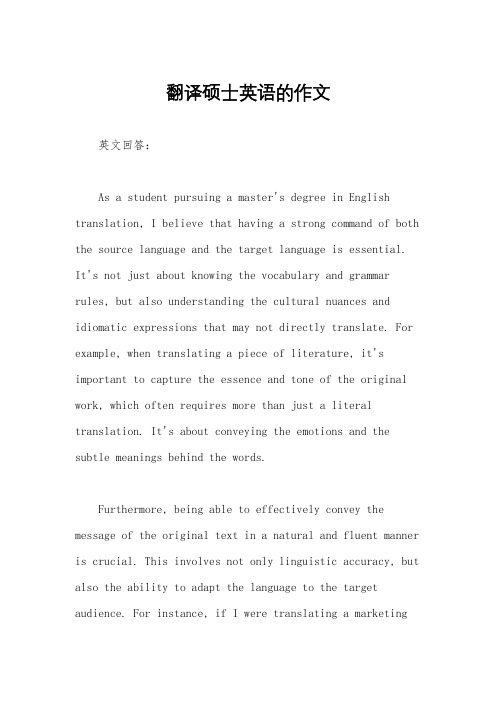 翻译硕士英语的作文

英文回答：

As a student pursuing a master's degree in English translation, I believe that having a strong command of both the source language and the target language is essential. It's not just about knowing the vocabulary and grammar rules, but also understanding the cultural nuances and idiomatic expressions that may not directly translate. For example, when translating a piece of literature, it's important to capture the essence and tone of the original work, which often requires more than just a literal translation. It's about conveying the emotions and the subtle meanings behind the words.

Furthermore, being able to effectively convey the message of the original text in a natural and fluent manner is crucial. This involves not only linguistic accuracy, but also the ability to adapt the language to the target audience. For instance, if I were translating a marketing